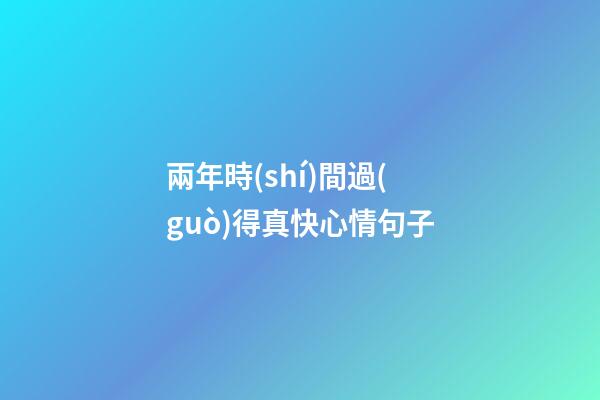 兩年時(shí)間過(guò)得真快心情句子